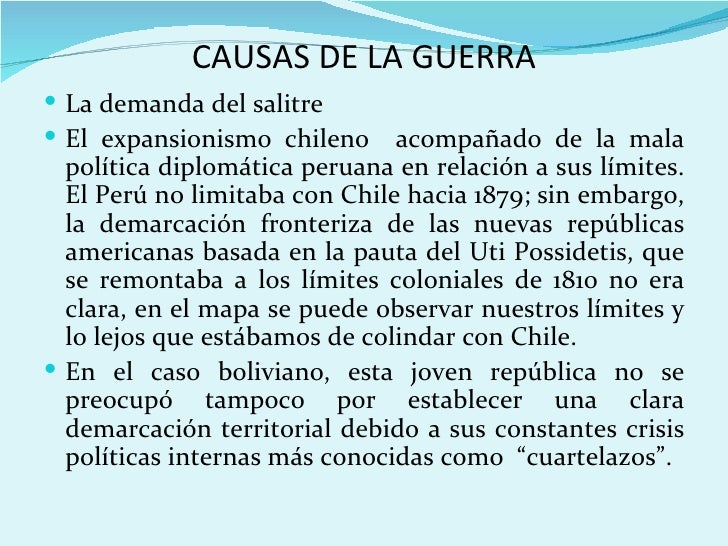 CAUSAS DE LA GUERRA

• La demanda del salitre

• El expansionismo chileno acompañado de la mala política diplomática peruana en relación a sus límites. El Perú no limitaba con Chile hacia 1879; sin embargo, la demarcación fronteriza de las nuevas repúblicas americanas basada en la pauta del Uti Possidetis, que se remontaba a los límites coloniales de 1810 no era clara, en el mapa se puede observar nuestros límites y lo lejos que estábamos de colindar con Chile.

• En el caso boliviano, esta joven república no se preocupó tampoco por establecer una clara demarcación territorial debido a sus constantes crisis políticas internas más conocidas como "cuartelazos".